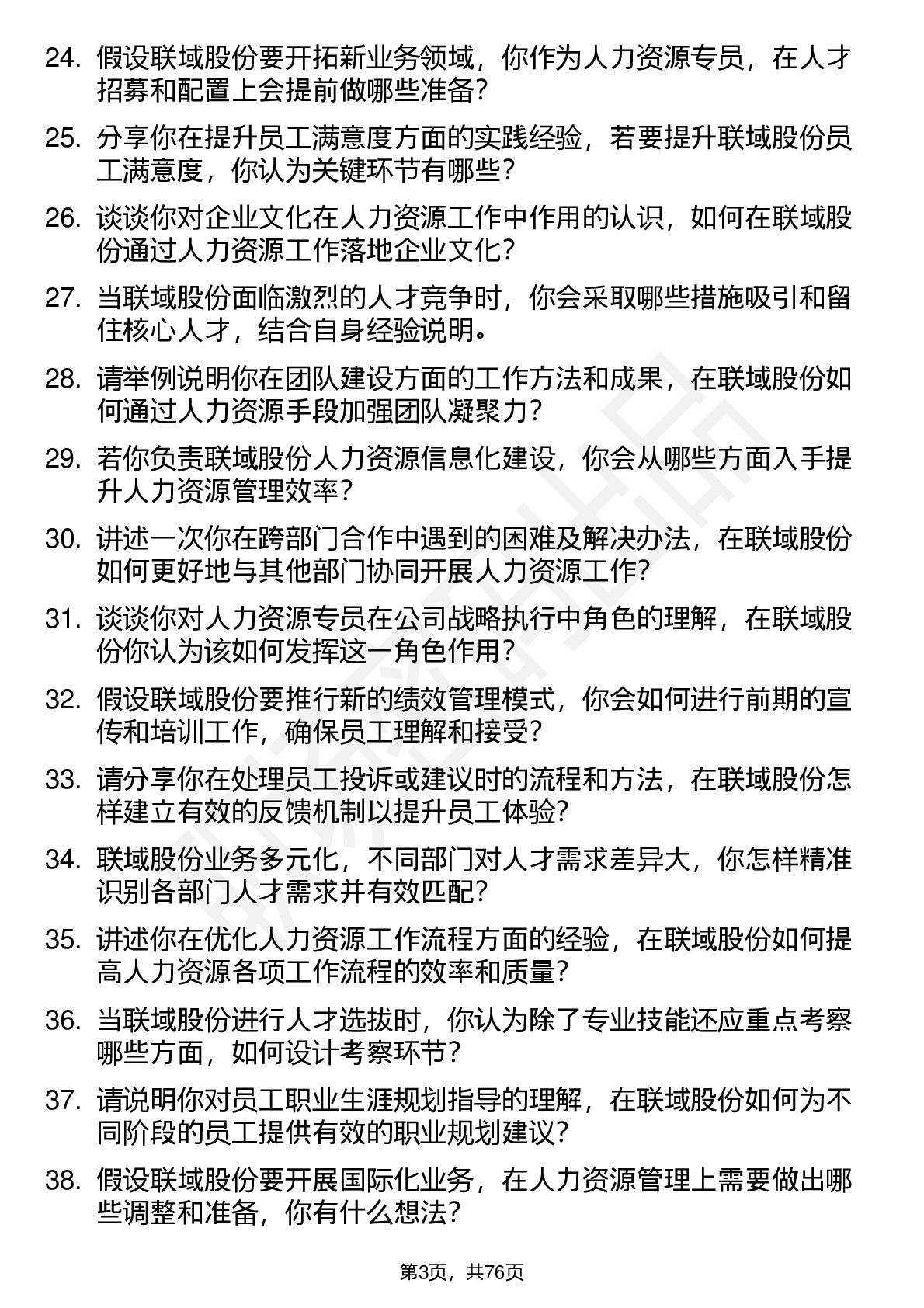 24. 假设联域股份要开拓新业务领域，你作为人力资源专员，在人才招募和配置上会提前做哪些准备？

25. 分享你在提升员工满意度方面的实践经验，若要提升联域股份员工满意度，你认为关键环节有哪些？

26. 谈谈你对企业文化在人力资源工作中作用的认识，如何在联域股份通过人力资源工作落地企业文化？

27. 当联域股份面临激烈的人才竞争时，你会采取哪些措施吸引和留住核心人才，结合自身经验说明。

28. 请举例说明你在团队建设方面的工作方法和成果，在联域股份如何通过人力资源手段加强团队凝聚力？

29. 若你负责联域股份人力资源信息化建设，你会从哪些方面入手提升人力资源管理效率？

30. 讲述一次你在跨部门合作中遇到的困难及解决办法，在联域股份如何更好地与其他部门协同开展人力资源工作？

31. 谈谈你对人力资源专员在公司战略执行中角色的理解，在联域股份你认为该如何发挥这一角色作用？

32. 假设联域股份要推行新的绩效管理模式，你会如何进行前期的宣传和培训工作，确保员工理解和接受？

33. 请分享你在处理员工投诉或建议时的流程和方法，在联域股份怎样建立有效的反馈机制以提升员工体验？

34. 联域股份业务多元化，不同部门对人才需求差异大，你怎样精准识别各部门人才需求并有效匹配？

35. 讲述你在优化人力资源工作流程方面的经验，在联域股份如何提高人力资源各项工作流程的效率和质量？

36. 当联域股份进行人才选拔时，你认为除了专业技能还应重点考察哪些方面，如何设计考察环节？

37. 请说明你对员工职业生涯规划指导的理解，在联域股份如何为不同阶段的员工提供有效的职业规划建议？

38. 假设联域股份要开展国际化业务，在人力资源管理上需要做出哪些调整和准备，你有什么想法？

第3页，共76页